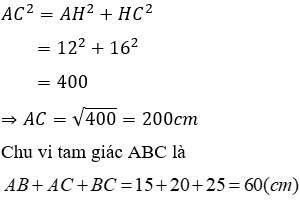 $AC^2 = AH^2 + HC^2$

$= 12^2 + 16^2$

$= 400$

$\Rightarrow AC = \sqrt{400} = 200cm$

Chu vi tam giác ABC là

$AB + AC + BC = 15 + 20 + 25 = 60(cm)$